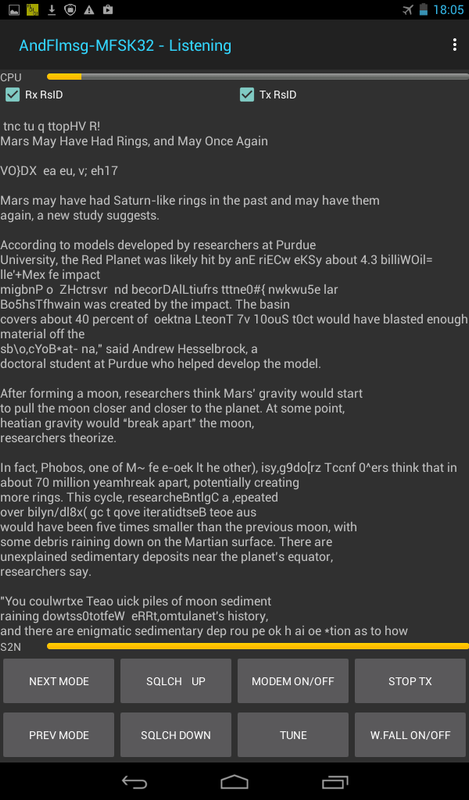 18:05

AndFlmsg-MFSK32 - Listening

CPU

Rx RsID

Tx RsID

tnc tu q ttopHV R!
Mars May Have Had Rings, and May Once Again

VO}DX ea eu, v; eh17

Mars may have had Saturn-like rings in the past and may have them again, a new study suggests.

According to models developed by researchers at Purdue University, the Red Planet was likely hit by anE riECw eKSy about 4.3 billiWOil= lle'+Mex fe impact migbnP o ZHctrsvr nd becorDAlLtiufrs tttne0#{ nwkwu5e lar Bo5hsTfhwain was created by the impact. The basin covers about 40 percent of oektna LteonT 7v 10ouS t0ct would have blasted enough material off the sb\o,cYoB*at- na," said Andrew Hesselbrock, a doctoral student at Purdue who helped develop the model.

After forming a moon, researchers think Mars' gravity would start to pull the moon closer and closer to the planet. At some point, heatian gravity would "break apart" the moon, researchers theorize.

In fact, Phobos, one of M~ fe e-oek lt he other), isy,g9do[rz Tccnf 0^ers think that in about 70 million yeamhreak apart, potentially creating more rings. This cycle, researcheBntlgC a ,epeated over bilyn/dl8x( gc t qove iteratidtseB teoe aus would have been five times smaller than the previous moon, with some debris raining down on the Martian surface. There are unexplained sedimentary deposits near the planet's equator, researchers say.

"You coulwrtxe Teao uick piles of moon sediment raining dowtss0totfeW eRRt,omtulanet's history, and there are enigmatic sedimentary dep rou pe ok h ai oe *tion as to how

S2N

NEXT MODE
SQLCH UP
MODEM ON/OFF
STOP TX
PREV MODE
SQLCH DOWN
TUNE
W.FALL ON/OFF